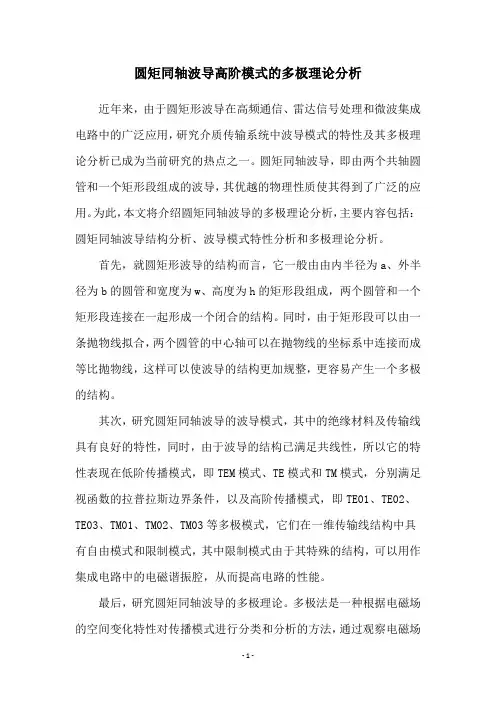 圆矩同轴波导高阶模式的多极理论分析

近年来，由于圆矩形波导在高频通信、雷达信号处理和微波集成电路中的广泛应用，研究介质传输系统中波导模式的特性及其多极理论分析已成为当前研究的热点之一。圆矩同轴波导，即由两个共轴圆管和一个矩形段组成的波导，其优越的物理性质使其得到了广泛的应用。为此，本文将介绍圆矩同轴波导的多极理论分析，主要内容包括：圆矩同轴波导结构分析、波导模式特性分析和多极理论分析。

首先，就圆矩形波导的结构而言，它一般由由内半径为 a、外半径为 b 的圆管和宽度为 w、高度为 h 的矩形段组成，两个圆管和一个矩形段连接在一起形成一个闭合的结构。同时，由于矩形段可以由一条抛物线拟合，两个圆管的中心轴可以在抛物线的坐标系中连接而成等比抛物线，这样可以使波导的结构更加规整，更容易产生一个多极的结构。

其次，研究圆矩同轴波导的波导模式，其中的绝缘材料及传输线具有良好的特性，同时，由于波导的结构已满足共线性，所以它的特性表现在低阶传播模式，即 TEM 模式、TE 模式和 TM 模式，分别满足视函数的拉普拉斯边界条件，以及高阶传播模式，即 TE01、TE02、TE03、TM01、TM02、TM03 等多极模式，它们在一维传输线结构中具有自由模式和限制模式，其中限制模式由于其特殊的结构，可以用作集成电路中的电磁谐振腔，从而提高电路的性能。

最后，研究圆矩同轴波导的多极理论。多极法是一种根据电磁场的空间变化特性对传播模式进行分类和分析的方法，通过观察电磁场

- 1 -